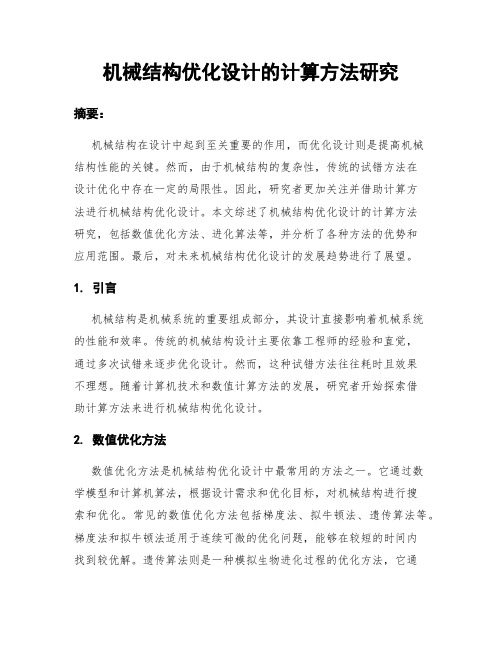 机械结构优化设计的计算方法研究

摘要：

机械结构在设计中起到至关重要的作用，而优化设计则是提高机械结构性能的关键。然而，由于机械结构的复杂性，传统的试错方法在设计优化中存在一定的局限性。因此，研究者更加关注并借助计算方法进行机械结构优化设计。本文综述了机械结构优化设计的计算方法研究，包括数值优化方法、进化算法等，并分析了各种方法的优势和应用范围。最后，对未来机械结构优化设计的发展趋势进行了展望。

1. 引言

机械结构是机械系统的重要组成部分，其设计直接影响着机械系统的性能和效率。传统的机械结构设计主要依靠工程师的经验和直觉，通过多次试错来逐步优化设计。然而，这种试错方法往往耗时且效果不理想。随着计算机技术和数值计算方法的发展，研究者开始探索借助计算方法来进行机械结构优化设计。

2. 数值优化方法

数值优化方法是机械结构优化设计中最常用的方法之一。它通过数学模型和计算机算法，根据设计需求和优化目标，对机械结构进行搜索和优化。常见的数值优化方法包括梯度法、拟牛顿法、遗传算法等。梯度法和拟牛顿法适用于连续可微的优化问题，能够在较短的时间内找到较优解。遗传算法则是一种模拟生物进化过程的优化方法，它通